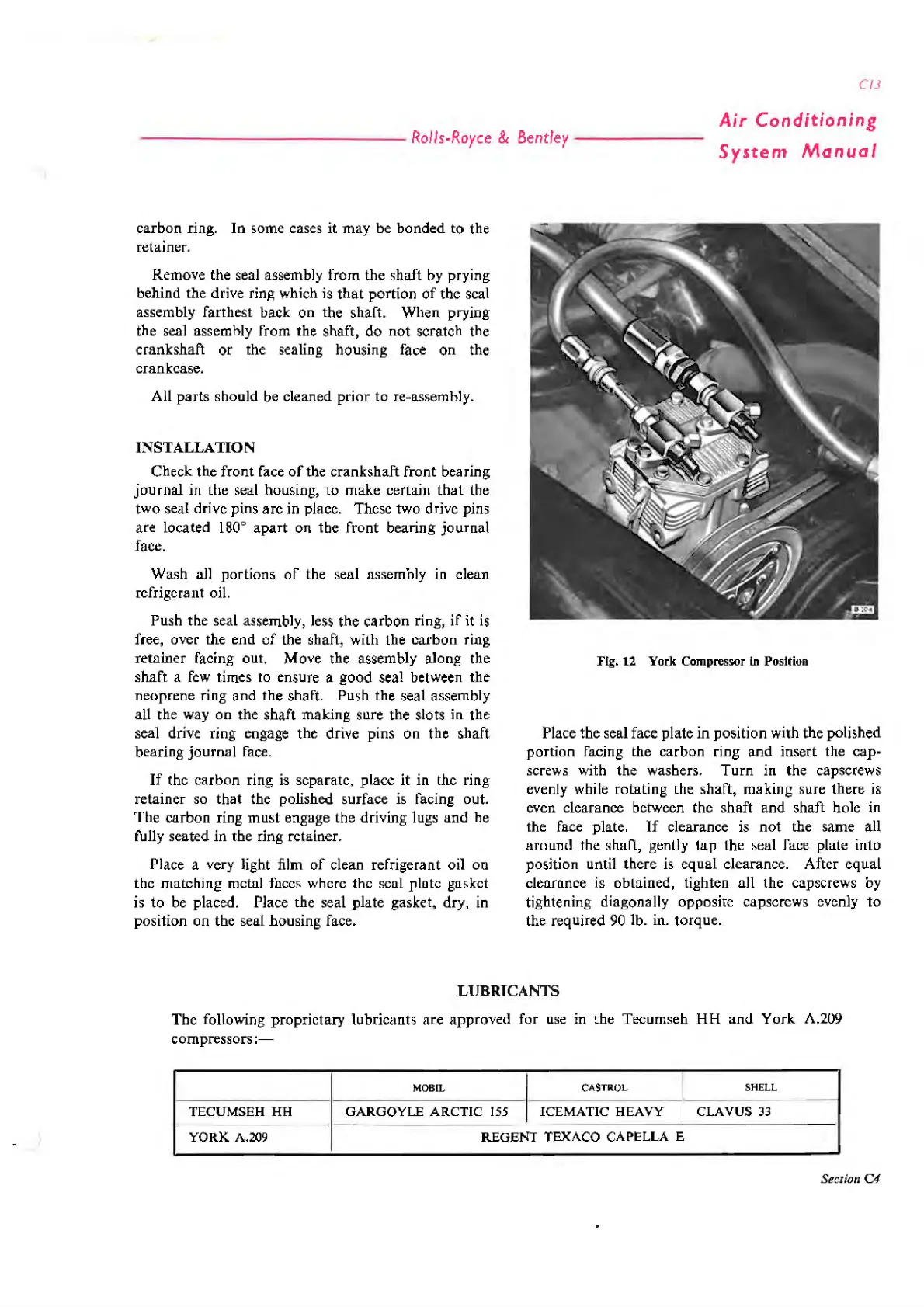 C13

Rolls-Royce & Bentley

Air Conditioning System Manual

carbon ring. In some cases it may be bonded to the retainer.

Remove the seal assembly from the shaft by prying behind the drive ring which is that portion of the seal assembly farthest back on the shaft. When prying the seal assembly from the shaft, do not scratch the crankshaft or the sealing housing face on the crankcase.

All parts should be cleaned prior to re-assembly.

INSTALLATION

Check the front face of the crankshaft front bearing journal in the seal housing, to make certain that the two seal drive pins are in place. These two drive pins are located 180° apart on the front bearing journal face.

Wash all portions of the seal assembly in clean refrigerant oil.

Push the seal assembly, less the carbon ring, if it is free, over the end of the shaft, with the carbon ring retainer facing out. Move the assembly along the shaft a few times to ensure a good seal between the neoprene ring and the shaft. Push the seal assembly all the way on the shaft making sure the slots in the seal drive ring engage the drive pins on the shaft bearing journal face.

If the carbon ring is separate, place it in the ring retainer so that the polished surface is facing out. The carbon ring must engage the driving lugs and be fully seated in the ring retainer.

Place a very light film of clean refrigerant oil on the matching metal faces where the seal plate gasket is to be placed. Place the seal plate gasket, dry, in position on the seal housing face.

B 204

Fig. 12 York Compressor in Position

Place the seal face plate in position with the polished portion facing the carbon ring and insert the capscrews with the washers. Turn in the capscrews evenly while rotating the shaft, making sure there is even clearance between the shaft and shaft hole in the face plate. If clearance is not the same all around the shaft, gently tap the seal face plate into position until there is equal clearance. After equal clearance is obtained, tighten all the capscrews by tightening diagonally opposite capscrews evenly to the required 90 lb. in. torque.

LUBRICANTS

The following proprietary lubricants are approved for use in the Tecumseh HH and York A.209 compressors:—

| | MOBIL | CASTROL | SHELL |
|---|---|---|---|
| TECUMSEH HH | GARGOYLE ARCTIC 155 | ICEMATIC HEAVY | CLAVUS 33 |
| YORK A.209 | REGENT TEXACO CAPELLA E | | |

Section C4